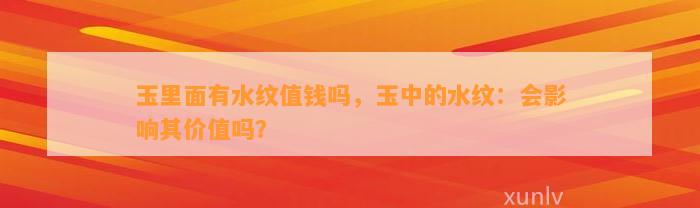 玉里面有水纹值钱吗，玉中的水纹：会影响其价值吗？

xunlv